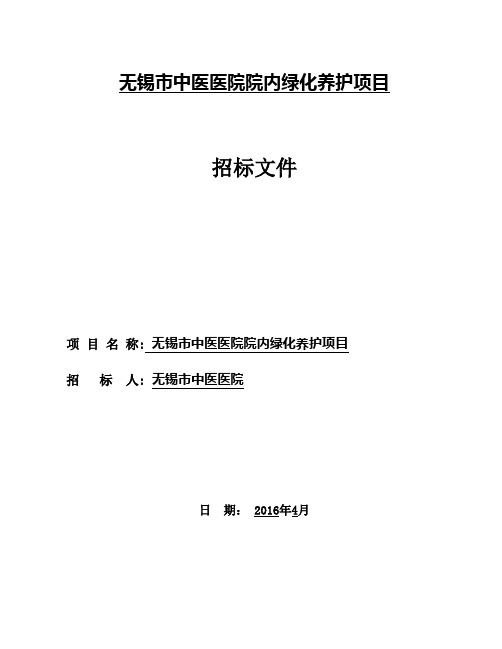 无锡市中医医院院内绿化养护项目

招标文件

项 目 名 称：无锡市中医医院院内绿化养护项目

招 标 人：无锡市中医医院

日 期： 2016年4月